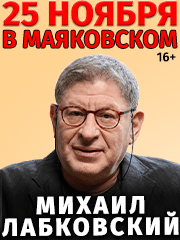 25 НОЯБРЯ
В МАЯКОВСКОМ
16+

МИХАИЛ
ЛАБКОВСКИЙ